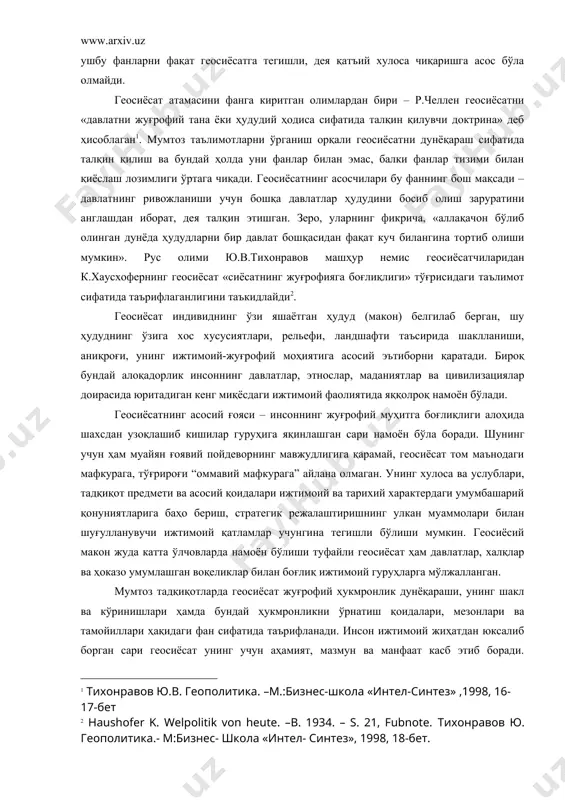 www.arxiv.uz

ушбу фанларни фақат геосиёсатга тегишли, дея қатъий хулоса чиқаришга асос бўла олмайди.

Геосиёсат атамасини фанга киритган олимлардан бири – Р.Челлен геосиёсатни «давлатни жуғрофий тана ёки ҳудудий ҳодиса сифатида талқин қилувчи доктрина» деб ҳисоблаган$^1$. Мумтоз таълимотларни ўрганиш орқали геосиёсатни дунёқараш сифатида талқин қилиш ва бундай ҳолда уни фанлар билан эмас, балки фанлар тизими билан қиёслаш лозимлиги ўртага чиқади. Геосиёсатнинг асосчилари бу фаннинг бош мақсади – давлатнинг ривожланиши учун бошқа давлатлар ҳудудини босиб олиш заруратини англашдан иборат, дея талқин этишган. Зеро, уларнинг фикрича, «аллақачон бўлиб олинган дунёда ҳудудларни бир давлат бошқасидан фақат куч билангина тортиб олиши мумкин». Рус олими Ю.В.Тихонравов машҳур немис геосиёсатчиларидан К.Хаусхофернинг геосиёсат «сиёсатнинг жуғрофияга боғлиқлиги» тўғрисидаги таълимот сифатида таърифлаганлигини таъкидлайди$^2$.

Геосиёсат индивиднинг ўзи яшаётган ҳудуд (макон) белгилаб берган, шу ҳудуднинг ўзига хос хусусиятлари, рельефи, ландшафти таъсирида шаклланиши, аниқроғи, унинг ижтимоий-жуғрофий моҳиятига асосий эътиборни қаратади. Бироқ бундай алоқадорлик инсоннинг давлатлар, этнослар, маданиятлар ва цивилизациялар доирасида юритадиган кенг миқёсдаги ижтимоий фаолиятида яққолроқ намоён бўлади.

Геосиёсатнинг асосий ғояси – инсоннинг жуғрофий муҳитга боғлиқлиги алоҳида шахсдан узоқлашиб кишилар гуруҳига яқинлашган сари намоён бўла боради. Шунинг учун ҳам муайян ғоявий пойдеворнинг мавжудлигига қарамай, геосиёсат том маънодаги мафкурага, тўғрироғи "оммавий мафкурага" айлана олмаган. Унинг хулоса ва услублари, тадқиқот предмети ва асосий қоидалари ижтимоий ва тарихий характердаги умумбашарий қонуниятларига баҳо бериш, стратегик режалаштиришнинг улкан муаммолари билан шуғулланувчи ижтимоий қатламлар учунгина тегишли бўлиши мумкин. Геосиёсий макон жуда катта ўлчовларда намоён бўлиши туфайли геосиёсат ҳам давлатлар, халқлар ва ҳоказо умумлашган воқеликлар билан боғлиқ ижтимоий гуруҳларга мўлжалланган.

Мумтоз тадқиқотларда геосиёсат жуғрофий ҳукмронлик дунёқараши, унинг шакл ва кўринишлари ҳамда бундай ҳукмронликни ўрнатиш қоидалари, мезонлари ва тамойиллари ҳақидаги фан сифатида таърифланади. Инсон ижтимоий жиҳатдан юксалиб борган сари геосиёсат унинг учун аҳамият, мазмун ва манфаат касб этиб боради.

$^1$ Тихонравов Ю.В. Геополитика. –М.:Бизнес-школа «Интел-Синтез» ,1998, 16-17-бет

$^2$ Haushofer K. Welpolitik von heute. –B. 1934. – S. 21, Fubnote. Тихонравов Ю. Геополитика.- М:Бизнес- Школа «Интел- Синтез», 1998, 18-бет.